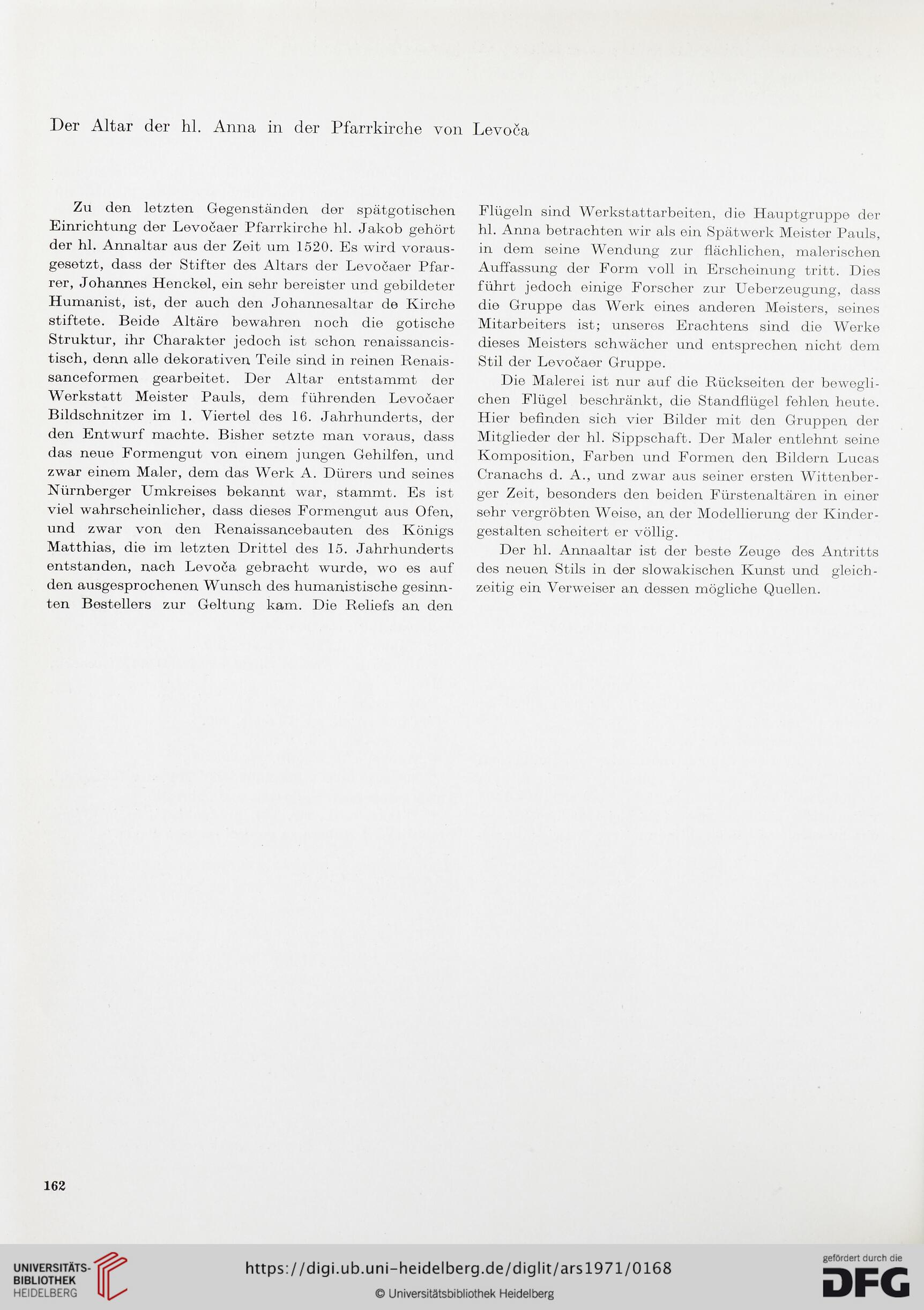 Der Altar der hl. Anna in der Pfarrkirche von Levoča

Zu den letzten Gegenständen der spätgotischen Einrichtung der Levočaer Pfarrkirche hl. Jakob gehört der hl. Annaltar aus der Zeit um 1520. Es wird vorausgesetzt, dass der Stifter des Altars der Levočaer Pfarrer, Johannes Henckel, ein sehr bereister und gebildeter Humanist, ist, der auch den Johannesaltar de Kirche stiftete. Beide Altäre bewahren noch die gotische Struktur, ihr Charakter jedoch ist schon renaissancistisch, denn alle dekorativen Teile sind in reinen Renaissanceformen gearbeitet. Der Altar entstammt der Werkstatt Meister Pauls, dem führenden Levočaer Bildschnitzer im 1. Viertel des 16. Jahrhunderts, der den Entwurf machte. Bisher setzte man voraus, dass das neue Formengut von einem jungen Gehilfen, und zwar einem Maler, dem das Werk A. Dürers und seines Nürnberger Umkreises bekannt war, stammt. Es ist viel wahrscheinlicher, dass dieses Formengut aus Ofen, und zwar von den Renaissancebauten des Königs Matthias, die im letzten Drittel des 15. Jahrhunderts entstanden, nach Levoča gebracht wurde, wo es auf den ausgesprochenen Wunsch des humanistische gesinnten Bestellers zur Geltung kam. Die Reliefs an den Flügeln sind Werkstattarbeiten, die Hauptgruppe der hl. Anna betrachten wir als ein Spätwerk Meister Pauls, in dem seine Wendung zur flächlichen, malerischen Auffassung der Form voll in Erscheinung tritt. Dies führt jedoch einige Forscher zur Ueberzeugung, dass die Gruppe das Werk eines anderen Meisters, seines Mitarbeiters ist; unseres Erachtens sind die Werke dieses Meisters schwächer und entsprechen nicht dem Stil der Levočaer Gruppe.

Die Malerei ist nur auf die Rückseiten der beweglichen Flügel beschränkt, die Standflügel fehlen heute. Hier befinden sich vier Bilder mit den Gruppen der Mitglieder der hl. Sippschaft. Der Maler entlehnt seine Komposition, Farben und Formen den Bildern Lucas Cranachs d. A., und zwar aus seiner ersten Wittenberger Zeit, besonders den beiden Fürstenaltären in einer sehr vergröbten Weise, an der Modellierung der Kindergestalten scheitert er völlig.

Der hl. Annaaltar ist der beste Zeuge des Antritts des neuen Stils in der slowakischen Kunst und gleichzeitig ein Verweiser an dessen mögliche Quellen.

162

UNIVERSITÄTS-BIBLIOTHEK HEIDELBERG

https://digi.ub.uni-heidelberg.de/diglit/ars1971/0168

© Universitätsbibliothek Heidelberg

gefördert durch die DFG